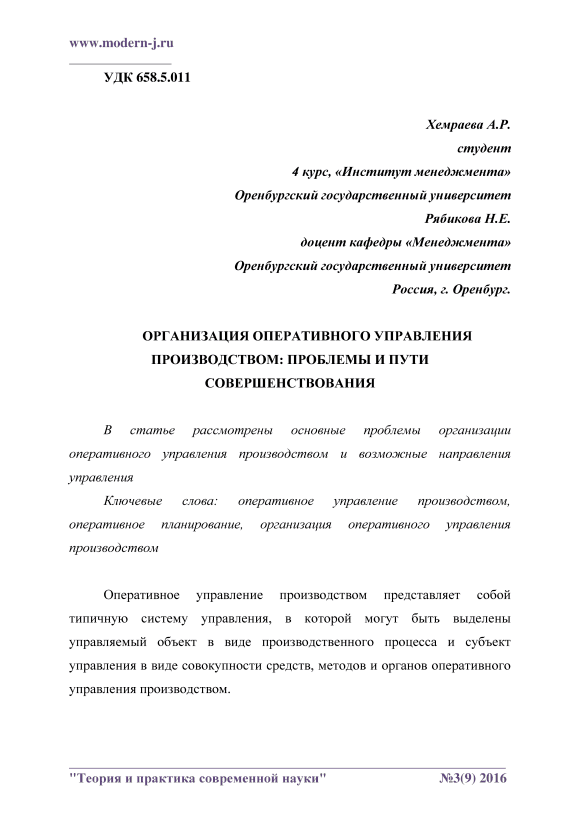 www.modern-j.ru

УДК 658.5.011

Хемраева А.Р.
студент
4 курс, «Институт менеджмента»
Оренбургский государственный университет
Рябикова Н.Е.
доцент кафедры «Менеджмента»
Оренбургский государственный университет
Россия, г. Оренбург.

ОРГАНИЗАЦИЯ ОПЕРАТИВНОГО УПРАВЛЕНИЯ ПРОИЗВОДСТВОМ: ПРОБЛЕМЫ И ПУТИ СОВЕРШЕНСТВОВАНИЯ

В статье рассмотрены основные проблемы организации оперативного управления производством и возможные направления управления

Ключевые слова: оперативное управление производством, оперативное планирование, организация оперативного управления производством

Оперативное управление производством представляет собой типичную систему управления, в которой могут быть выделены управляемый объект в виде производственного процесса и субъект управления в виде совокупности средств, методов и органов оперативного управления производством.

"Теория и практика современной науки" №3(9) 2016